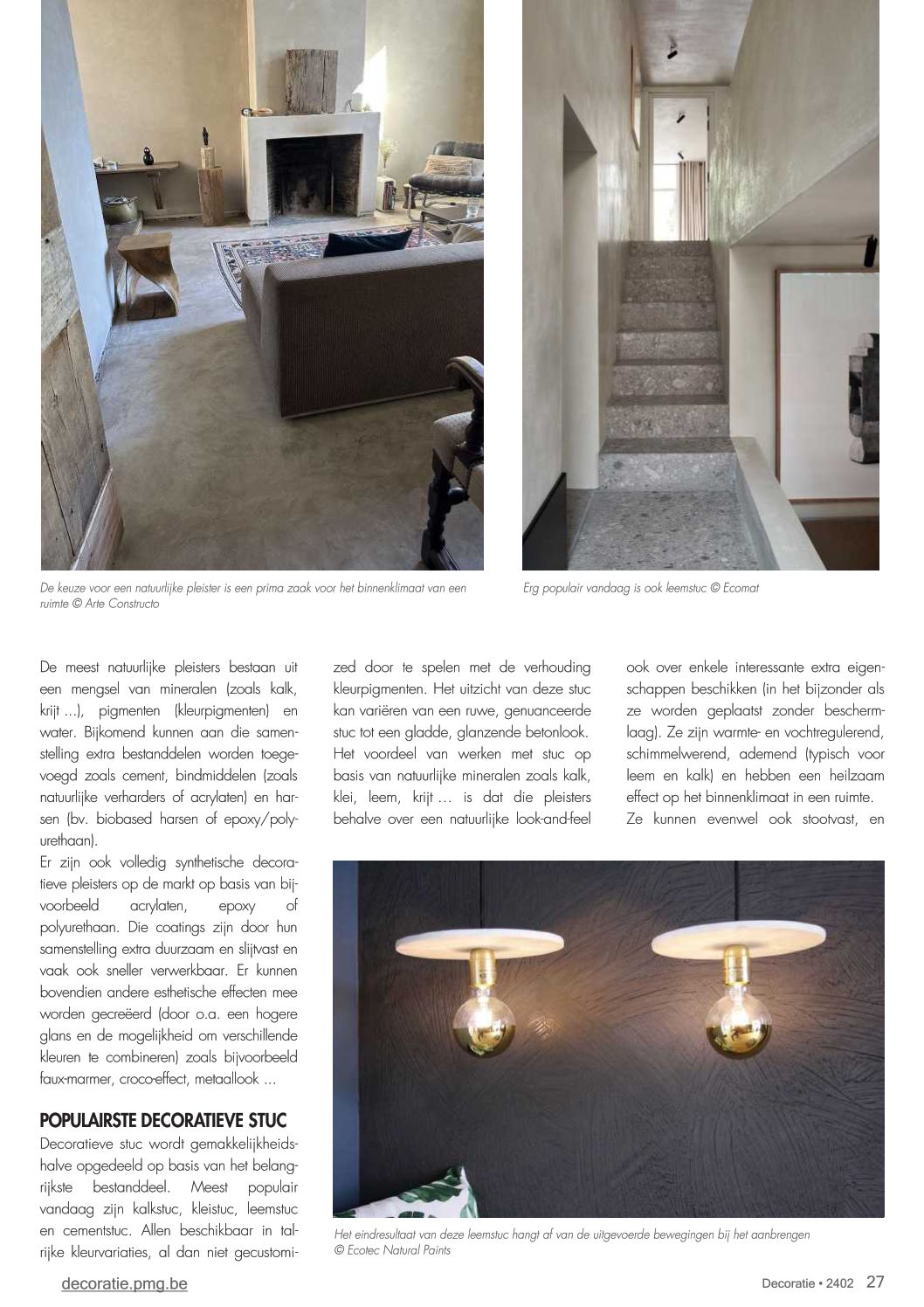 De keuze voor een natuurlijke pleister is een prima zaak voor het binnenklimaat van een ruimte © Arte Constructo

Erg populair vandaag is ook leemstuc © Ecomat

De meest natuurlijke pleisters bestaan uit een mengsel van mineralen (zoals kalk, krijt ...), pigmenten (kleurpigmenten) en water. Bijkomend kunnen aan die samenstelling extra bestanddelen worden toegevoegd zoals cement, bindmiddelen (zoals natuurlijke verharders of acrylaten) en harsen (bv. biobased harsen of epoxy/polyurethaan).

Er zijn ook volledig synthetische decoratieve pleisters op de markt op basis van bijvoorbeeld acrylaten, epoxy of polyurethaan. Die coatings zijn door hun samenstelling extra duurzaam en slijtvast en vaak ook sneller verwerkbaar. Er kunnen bovendien andere esthetische effecten mee worden gecreëerd (door o.a. een hogere glans en de mogelijkheid om verschillende kleuren te combineren) zoals bijvoorbeeld faux-marmer, croco-effect, metaallook ...

POPULAIRSTE DECORATIEVE STUC

Decoratieve stuc wordt gemakkelijkheidshalve opgedeeld op basis van het belangrijkste bestanddeel. Meest populair vandaag zijn kalkstuc, kleistuc, leemstuc en cementstuc. Allen beschikbaar in talrijke kleurvariaties, al dan niet gecustomized door te spelen met de verhouding kleurpigmenten. Het uitzicht van deze stuc kan variëren van een ruwe, genuanceerde stuc tot een gladde, glanzende betonlook. Het voordeel van werken met stuc op basis van natuurlijke mineralen zoals kalk, klei, leem, krijt … is dat die pleisters behalve over een natuurlijke look-and-feel ook over enkele interessante extra eigenschappen beschikken (in het bijzonder als ze worden geplaatst zonder beschermlaag). Ze zijn warmte- en vochtregulerend, schimmelwerend, ademend (typisch voor leem en kalk) en hebben een heilzaam effect op het binnenklimaat in een ruimte.

Ze kunnen evenwel ook stootvast, en

Het eindresultaat van deze leemstuc hangt af van de uitgevoerde bewegingen bij het aanbrengen © Ecotec Natural Paints

decoratie.pmg.be

Decoratie • 2402 27